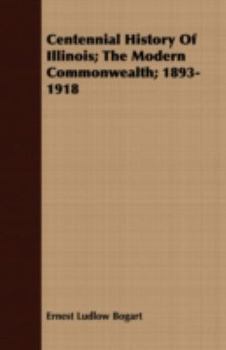 Centennial History Of Illinois; The Modern Commonwealth; 1893-1918

Ernest Ludlow Bogart